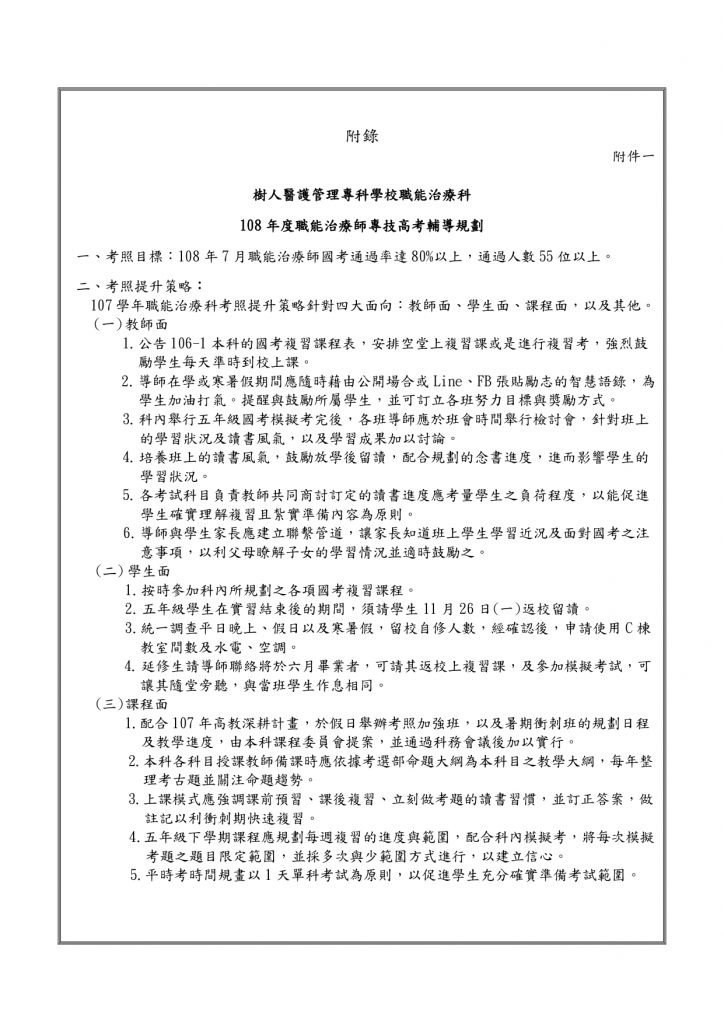 附錄

附件一

樹人醫護管理專科學校職能治療科

108 年度職能治療師專技高考輔導規劃

一、考照目標：108 年 7 月職能治療師國考通過率達 80%以上，通過人數 55 位以上。

二、考照提升策略：

107 學年職能治療科考照提升策略針對四大面向：教師面、學生面、課程面，以及其他。

（一）教師面

1. 公告 106-1 本科的國考複習課程表，安排空堂上複習課或是進行複習考，強烈鼓勵學生每天準時到校上課。

2. 導師在學或寒暑假期間應隨時藉由公開場合或 Line、FB 張貼勵志的智慧語錄，為學生加油打氣。提醒與鼓勵所屬學生，並可訂立各班努力目標與獎勵方式。

3. 科內舉行五年級國考模擬考完後，各班導師應於班會時間舉行檢討會，針對班上的學習狀況及讀書風氣，以及學習成果加以討論。

4. 培養班上的讀書風氣，鼓勵放學後留讀，配合規劃的念書進度，進而影響學生的學習狀況。

5. 各考試科目負責教師共同商討訂定的讀書進度應考量學生之負荷程度，以能促進學生確實理解複習且紮實準備內容為原則。

6. 導師與學生家長應建立聯繫管道，讓家長知道班上學生學習近況及面對國考之注意事項，以利父母瞭解子女的學習情況並適時鼓勵之。

（二）學生面

1. 按時參加科內所規劃之各項國考複習課程。

2. 五年級學生在實習結束後的期間，須請學生 11 月 26 日(一)返校留讀。

3. 統一調查平日晚上、假日以及寒暑假，留校自修人數，經確認後，申請使用 C 棟教室間數及水電、空調。

4. 延修生請導師聯絡將於六月畢業者，可請其返校上複習課，及參加模擬考試，可讓其隨堂旁聽，與當班學生作息相同。

（三）課程面

1. 配合 107 年高教深耕計畫，於假日舉辦考照加強班，以及暑期衝刺班的規劃日程及教學進度，由本科課程委員會提案，並通過科務會議後加以實行。

2. 本科各科目授課教師備課時應依據考選部命題大綱為本科目之教學大綱，每年整理考古題並關注命題趨勢。

3. 上課模式應強調課前預習、課後複習、立刻做考題的讀書習慣，並訂正答案，做註記以利衝刺期快速複習。

4. 五年級下學期課程應規劃每週複習的進度與範圍，配合科內模擬考，將每次模擬考題之題目限定範圍，並採多次與少範圍方式進行，以建立信心。

5. 平時考時間規畫以 1 天單科考試為原則，以促進學生充分確實準備考試範圍。